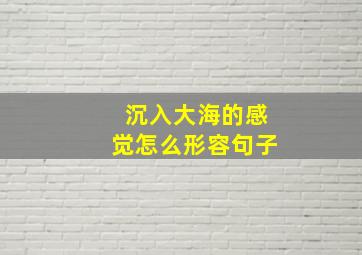 沉入大海的感觉怎么形容句子